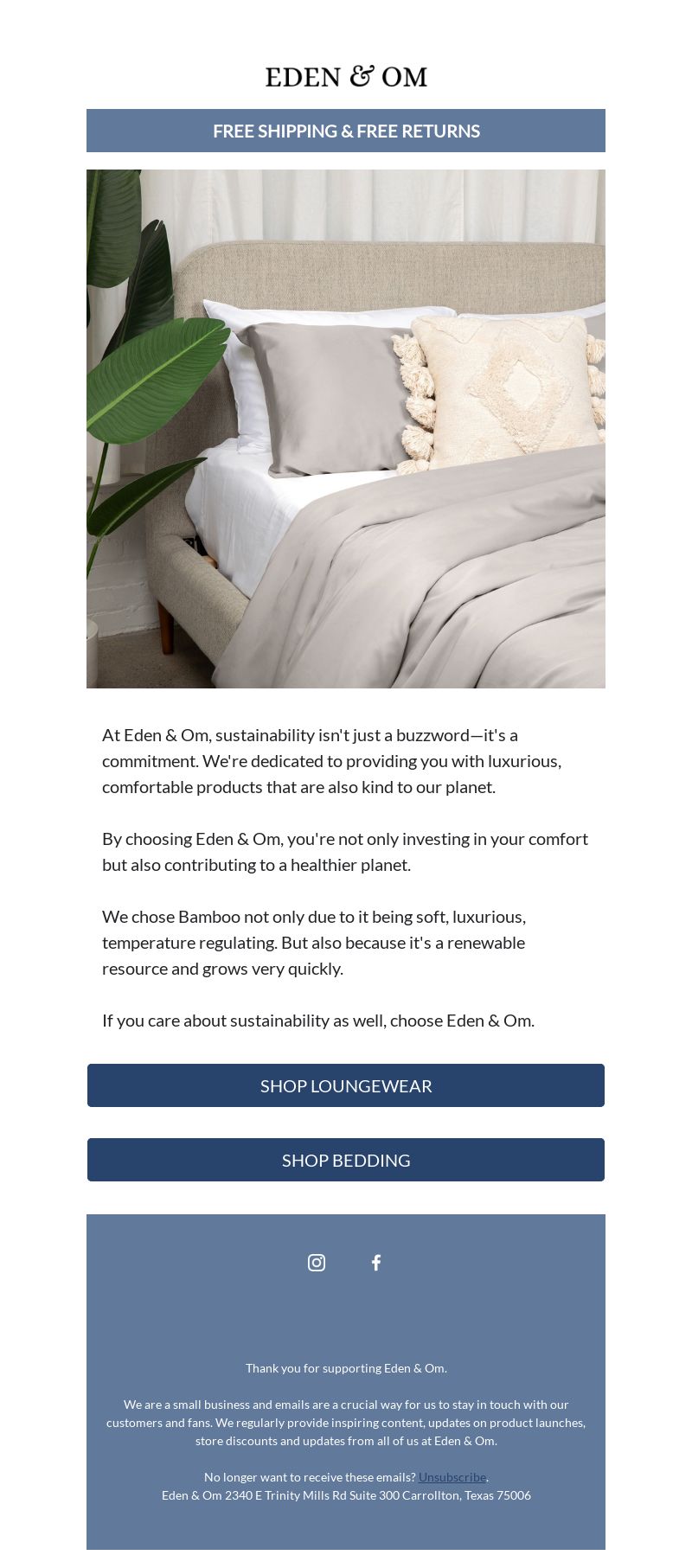 EDEN & OM

FREE SHIPPING & FREE RETURNS

At Eden & Om, sustainability isn't just a buzzword—it's a commitment. We're dedicated to providing you with luxurious, comfortable products that are also kind to our planet.

By choosing Eden & Om, you're not only investing in your comfort but also contributing to a healthier planet.

We chose Bamboo not only due to it being soft, luxurious, temperature regulating. But also because it's a renewable resource and grows very quickly.

If you care about sustainability as well, choose Eden & Om.

SHOP LOUNGEWEAR

SHOP BEDDING

Thank you for supporting Eden & Om.

We are a small business and emails are a crucial way for us to stay in touch with our customers and fans. We regularly provide inspiring content, updates on product launches, store discounts and updates from all of us at Eden & Om.

No longer want to receive these emails? Unsubscribe.
Eden & Om 2340 E Trinity Mills Rd Suite 300 Carrollton, Texas 75006